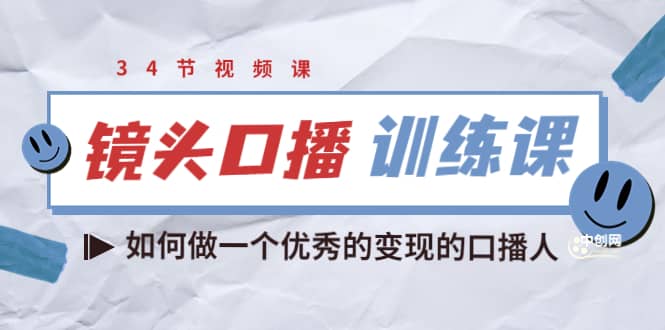 34节视频课

镜头口播 训练课

如何做一个优秀的变现的口播人

中创网